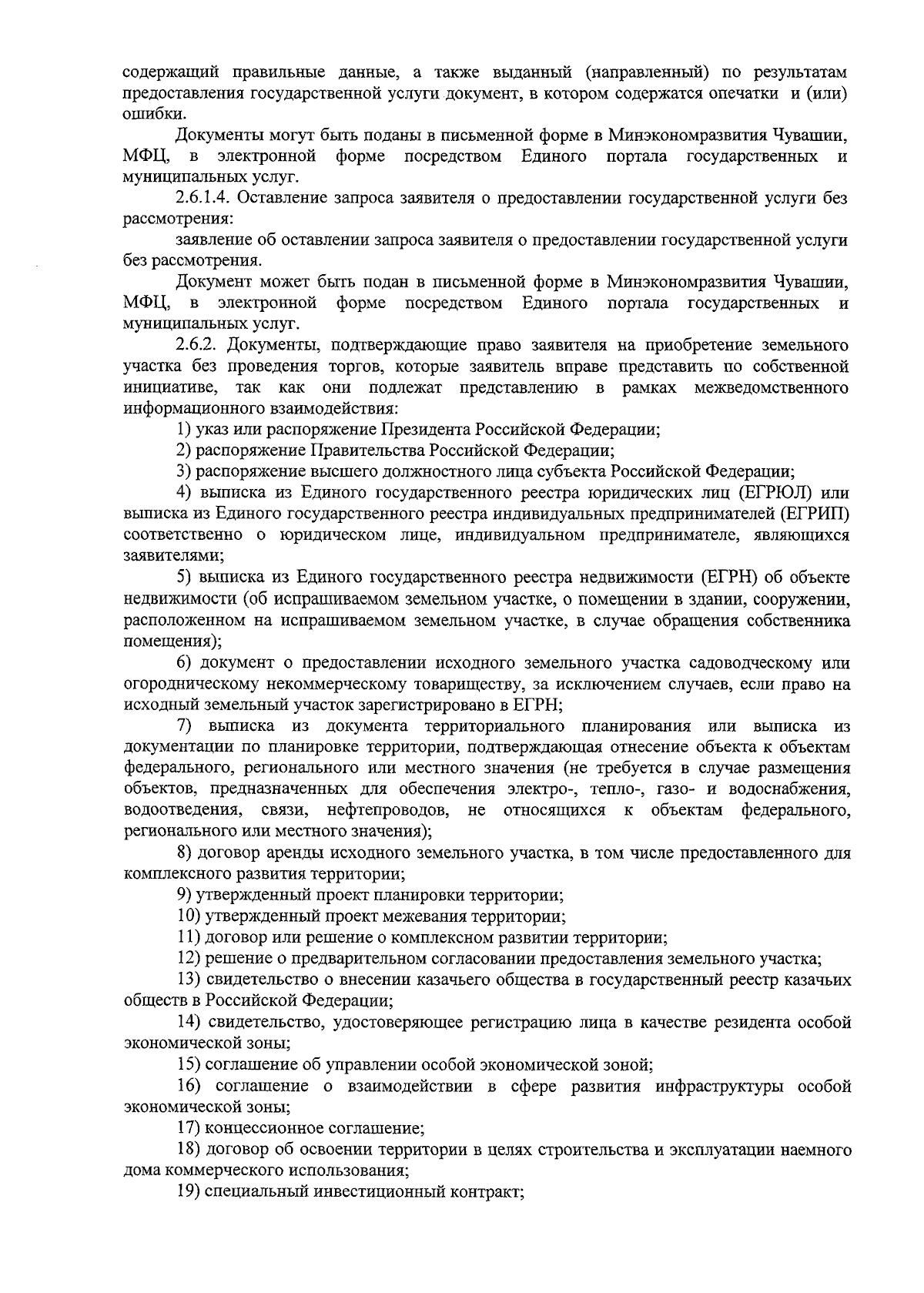 содержащий правильные данные, а также выданный (направленный) по результатам предоставления государственной услуги документ, в котором содержатся опечатки и (или) ошибки.

Документы могут быть поданы в письменной форме в Минэкономразвития Чувашии, МФЦ, в электронной форме посредством Единого портала государственных и муниципальных услуг.

2.6.1.4. Оставление запроса заявителя о предоставлении государственной услуги без рассмотрения:

заявление об оставлении запроса заявителя о предоставлении государственной услуги без рассмотрения.

Документ может быть подан в письменной форме в Минэкономразвития Чувашии, МФЦ, в электронной форме посредством Единого портала государственных и муниципальных услуг.

2.6.2. Документы, подтверждающие право заявителя на приобретение земельного участка без проведения торгов, которые заявитель вправе представить по собственной инициативе, так как они подлежат представлению в рамках межведомственного информационного взаимодействия:

1) указ или распоряжение Президента Российской Федерации;

2) распоряжение Правительства Российской Федерации;

3) распоряжение высшего должностного лица субъекта Российской Федерации;

4) выписка из Единого государственного реестра юридических лиц (ЕГРЮЛ) или выписка из Единого государственного реестра индивидуальных предпринимателей (ЕГРИП) соответственно о юридическом лице, индивидуальном предпринимателе, являющихся заявителями;

5) выписка из Единого государственного реестра недвижимости (ЕГРН) об объекте недвижимости (об испрашиваемом земельном участке, о помещении в здании, сооружении, расположенном на испрашиваемом земельном участке, в случае обращения собственника помещения);

6) документ о предоставлении исходного земельного участка садоводческому или огородническому некоммерческому товариществу, за исключением случаев, если право на исходный земельный участок зарегистрировано в ЕГРН;

7) выписка из документа территориального планирования или выписка из документации по планировке территории, подтверждающая отнесение объекта к объектам федерального, регионального или местного значения (не требуется в случае размещения объектов, предназначенных для обеспечения электро-, тепло-, газо- и водоснабжения, водоотведения, связи, нефтепроводов, не относящихся к объектам федерального, регионального или местного значения);

8) договор аренды исходного земельного участка, в том числе предоставленного для комплексного развития территории;

9) утвержденный проект планировки территории;

10) утвержденный проект межевания территории;

11) договор или решение о комплексном развитии территории;

12) решение о предварительном согласовании предоставления земельного участка;

13) свидетельство о внесении казачьего общества в государственный реестр казачьих обществ в Российской Федерации;

14) свидетельство, удостоверяющее регистрацию лица в качестве резидента особой экономической зоны;

15) соглашение об управлении особой экономической зоной;

16) соглашение о взаимодействии в сфере развития инфраструктуры особой экономической зоны;

17) концессионное соглашение;

18) договор об освоении территории в целях строительства и эксплуатации наемного дома коммерческого использования;

19) специальный инвестиционный контракт;